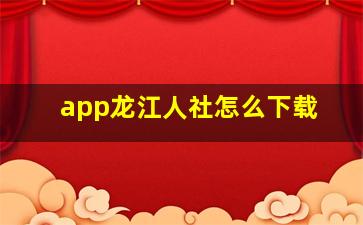 app龙江人社怎么下载